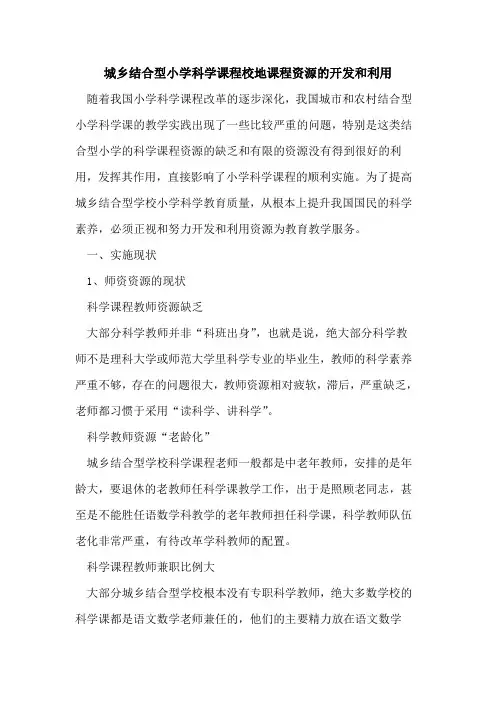 城乡结合型小学科学课程校地课程资源的开发和利用

随着我国小学科学课程改革的逐步深化，我国城市和农村结合型小学科学课的教学实践出现了一些比较严重的问题，特别是这类结合型小学的科学课程资源的缺乏和有限的资源没有得到很好的利用，发挥其作用，直接影响了小学科学课程的顺利实施。为了提高城乡结合型学校小学科学教育质量，从根本上提升我国国民的科学素养，必须正视和努力开发和利用资源为教育教学服务。

一、实施现状

1、师资资源的现状

科学课程教师资源缺乏

大部分科学教师并非“科班出身”，也就是说，绝大部分科学教师不是理科大学或师范大学里科学专业的毕业生，教师的科学素养严重不够，存在的问题很大，教师资源相对疲软，滞后，严重缺乏，老师都习惯于采用“读科学、讲科学”。

科学教师资源“老龄化”

城乡结合型学校科学课程老师一般都是中老年教师，安排的是年龄大，要退休的老教师任科学课教学工作，出于是照顾老同志，甚至是不能胜任语数学科教学的老年教师担任科学课，科学教师队伍老化非常严重，有待改革学科教师的配置。

科学课程教师兼职比例大

大部分城乡结合型学校根本没有专职科学教师，绝大多数学校的科学课都是语文数学老师兼任的，他们的主要精力放在语文数学